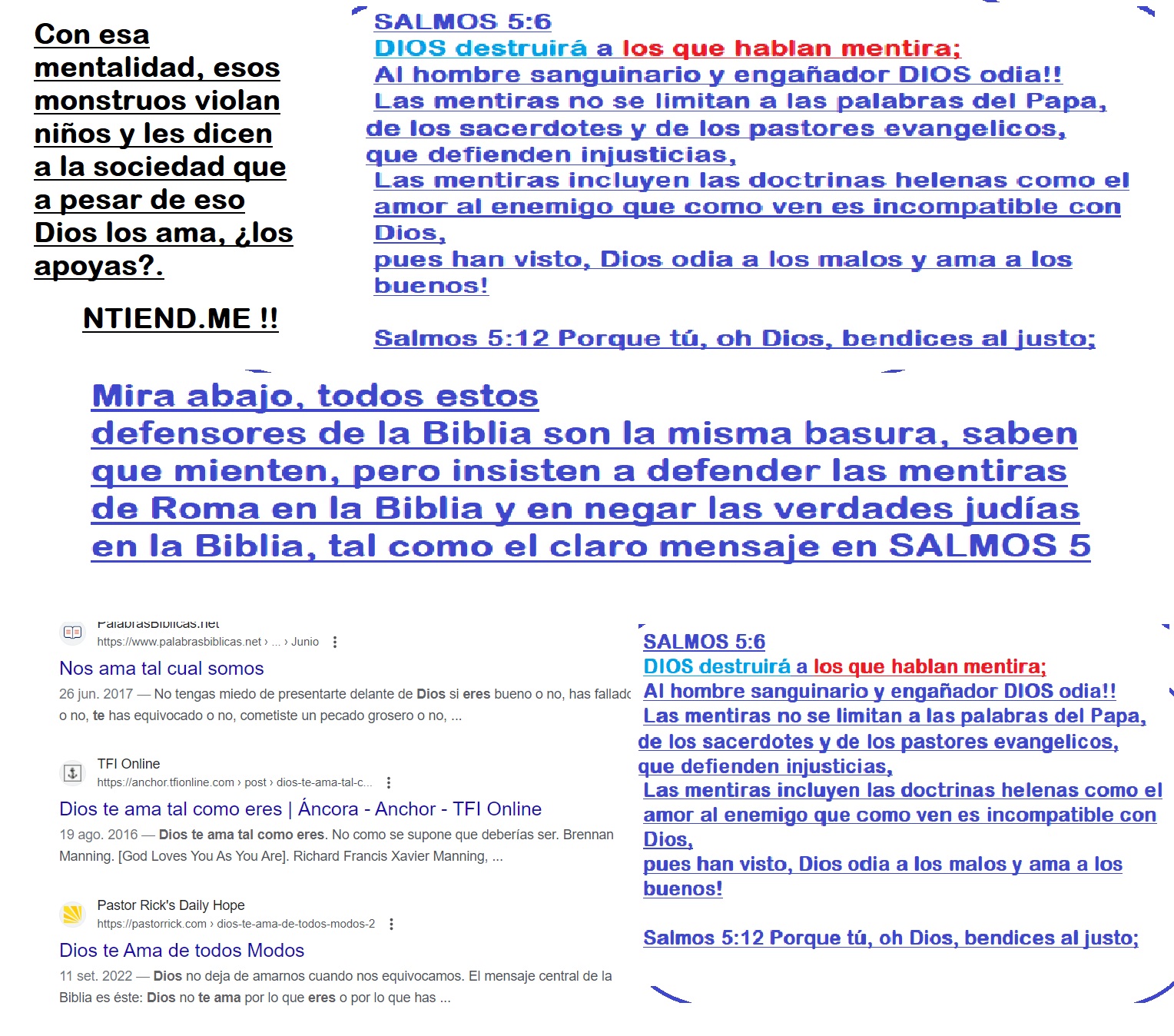 Con esa mentalidad, esos monstruos violan niños y les dicen a la sociedad que a pesar de eso Dios los ama, ¿los apoyas?.

NTIEND.ME !!

SALMOS 5:6
DIOS destruirá a los que hablan mentira;
Al hombre sanguinario y engañador DIOS odia!!
Las mentiras no se limitan a las palabras del Papa, de los sacerdotes y de los pastores evangelicos, que defienden injusticias,
Las mentiras incluyen las doctrinas helenas como el amor al enemigo que como ven es incompatible con Dios,
pues han visto, Dios odia a los malos y ama a los buenos!

Salmos 5:12 Porque tú, oh Dios, bendices al justo;

Mira abajo, todos estos defensores de la Biblia son la misma basura, saben que mienten, pero insisten a defender las mentiras de Roma en la Biblia y en negar las verdades judías en la Biblia, tal como el claro mensaje en SALMOS 5

PalabrasBiblicas.net
https://www.palabrasbiblicas.net › ... › Junio
Nos ama tal cual somos
26 jun. 2017 — No tengas miedo de presentarte delante de Dios si eres bueno o no, has fallado o no, te has equivocado o no, cometiste un pecado grosero o no, ...

TFI Online
https://anchor.tfionline.com › post › dios-te-ama-tal-c...
Dios te ama tal como eres | Áncora - Anchor - TFI Online
19 ago. 2016 — Dios te ama tal como eres. No como se supone que deberías ser. Brennan Manning. [God Loves You As You Are]. Richard Francis Xavier Manning, ...

Pastor Rick's Daily Hope
https://pastorrick.com › dios-te-ama-de-todos-modos-2
Dios te Ama de todos Modos
11 set. 2022 — Dios no deja de amarnos cuando nos equivocamos. El mensaje central de la Biblia es éste: Dios no te ama por lo que eres o por lo que has ...

SALMOS 5:6
DIOS destruirá a los que hablan mentira;
Al hombre sanguinario y engañador DIOS odia!!
Las mentiras no se limitan a las palabras del Papa, de los sacerdotes y de los pastores evangelicos, que defienden injusticias,
Las mentiras incluyen las doctrinas helenas como el amor al enemigo que como ven es incompatible con Dios,
pues han visto, Dios odia a los malos y ama a los buenos!

Salmos 5:12 Porque tú, oh Dios, bendices al justo;